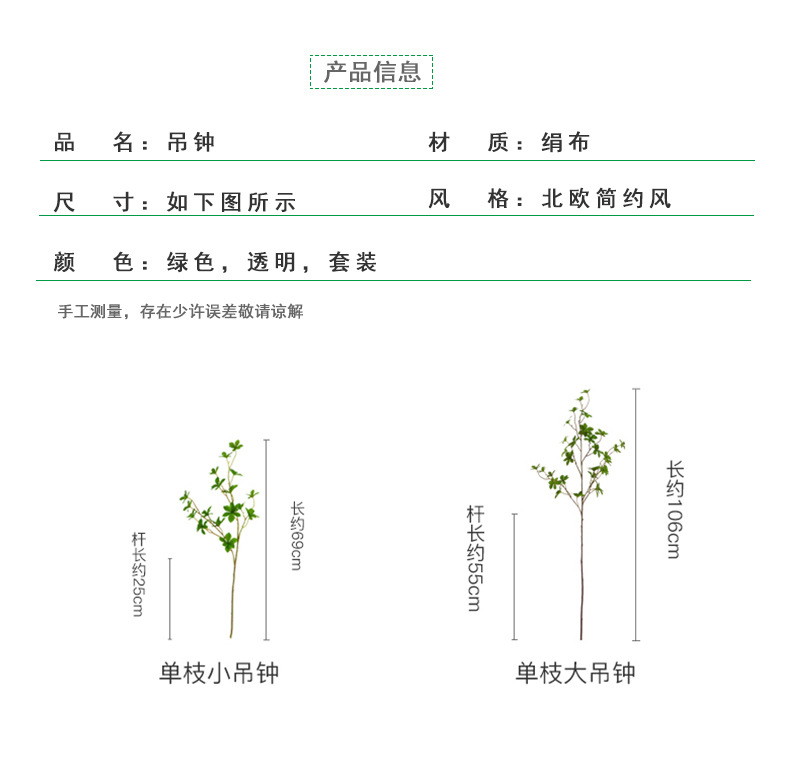 产品信息

品　名：吊钟

材　质：绢布

尺　寸：如下图所示

风　格：北欧简约风

颜　色：绿色，透明，套装

手工测量，存在少许误差敬请谅解

杆长约25cm

长约69cm

单枝小吊钟

杆长约55cm

长约106cm

单枝大吊钟